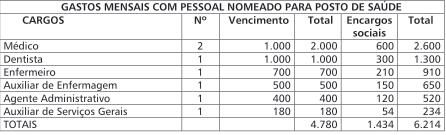 GASTOS MENSAIS COM PESSOAL NOMEADO PARA POSTO DE SAÚDE

| CARGOS | Nº | Vencimento | Total | Encargos sociais | Total |
|---|---|---|---|---|---|
| Médico | 2 | 1.000 | 2.000 | 600 | 2.600 |
| Dentista | 1 | 1.000 | 1.000 | 300 | 1.300 |
| Enfermeiro | 1 | 700 | 700 | 210 | 910 |
| Auxiliar de Enfermagem | 1 | 500 | 500 | 150 | 650 |
| Agente Administrativo | 1 | 400 | 400 | 120 | 520 |
| Auxiliar de Serviços Gerais | 1 | 180 | 180 | 54 | 234 |
| TOTAIS | | | 4.780 | 1.434 | 6.214 |